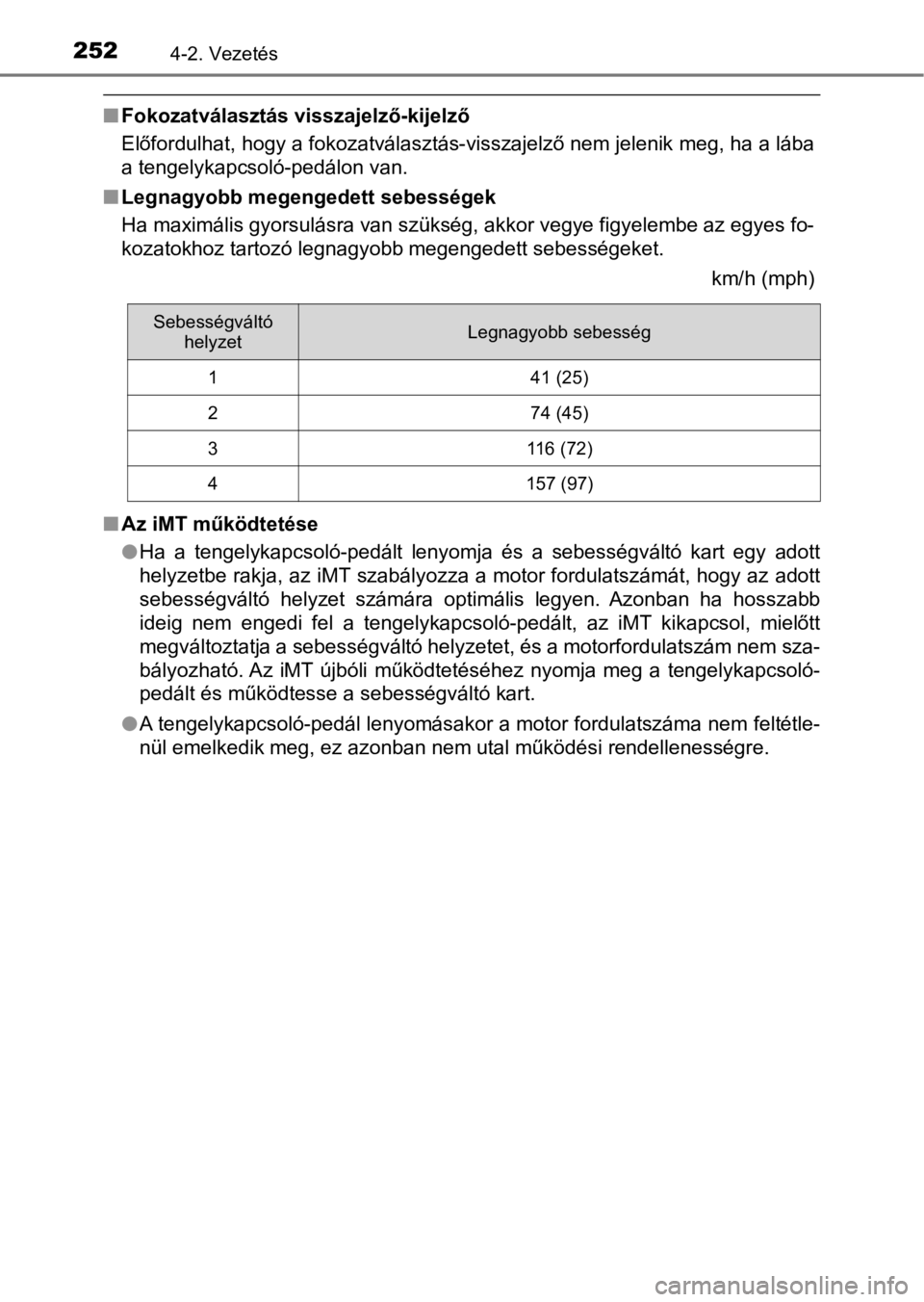 252 4-2. Vezetés

■ Fokozatválasztás visszajelző-kijelző
Előfordulhat, hogy a fokozatválasztás-visszajelző nem jelenik meg, ha a lába a tengelykapcsoló-pedálon van.

■ Legnagyobb megengedett sebességek
Ha maximális gyorsulásra van szükség, akkor vegye figyelembe az egyes fokozatokhoz tartozó legnagyobb megengedett sebességeket.

km/h (mph)

| Sebességváltó helyzet | Legnagyobb sebesség |
|---|---|
| 1 | 41 (25) |
| 2 | 74 (45) |
| 3 | 116 (72) |
| 4 | 157 (97) |

■ Az iMT működtetése
● Ha a tengelykapcsoló-pedált lenyomja és a sebességváltó kart egy adott helyzetbe rakja, az iMT szabályozza a motor fordulatszámát, hogy az adott sebességváltó helyzet számára optimális legyen. Azonban ha hosszabb ideig nem engedi fel a tengelykapcsoló-pedált, az iMT kikapcsol, mielőtt megváltoztatja a sebességváltó helyzetet, és a motorfordulatszám nem szabályozható. Az iMT újbóli működtetéséhez nyomja meg a tengelykapcsoló-pedált és működtesse a sebességváltó kart.
● A tengelykapcsoló-pedál lenyomásakor a motor fordulatszáma nem feltétlenül emelkedik meg, ez azonban nem utal működési rendellenességre.

carmanualsonline.info